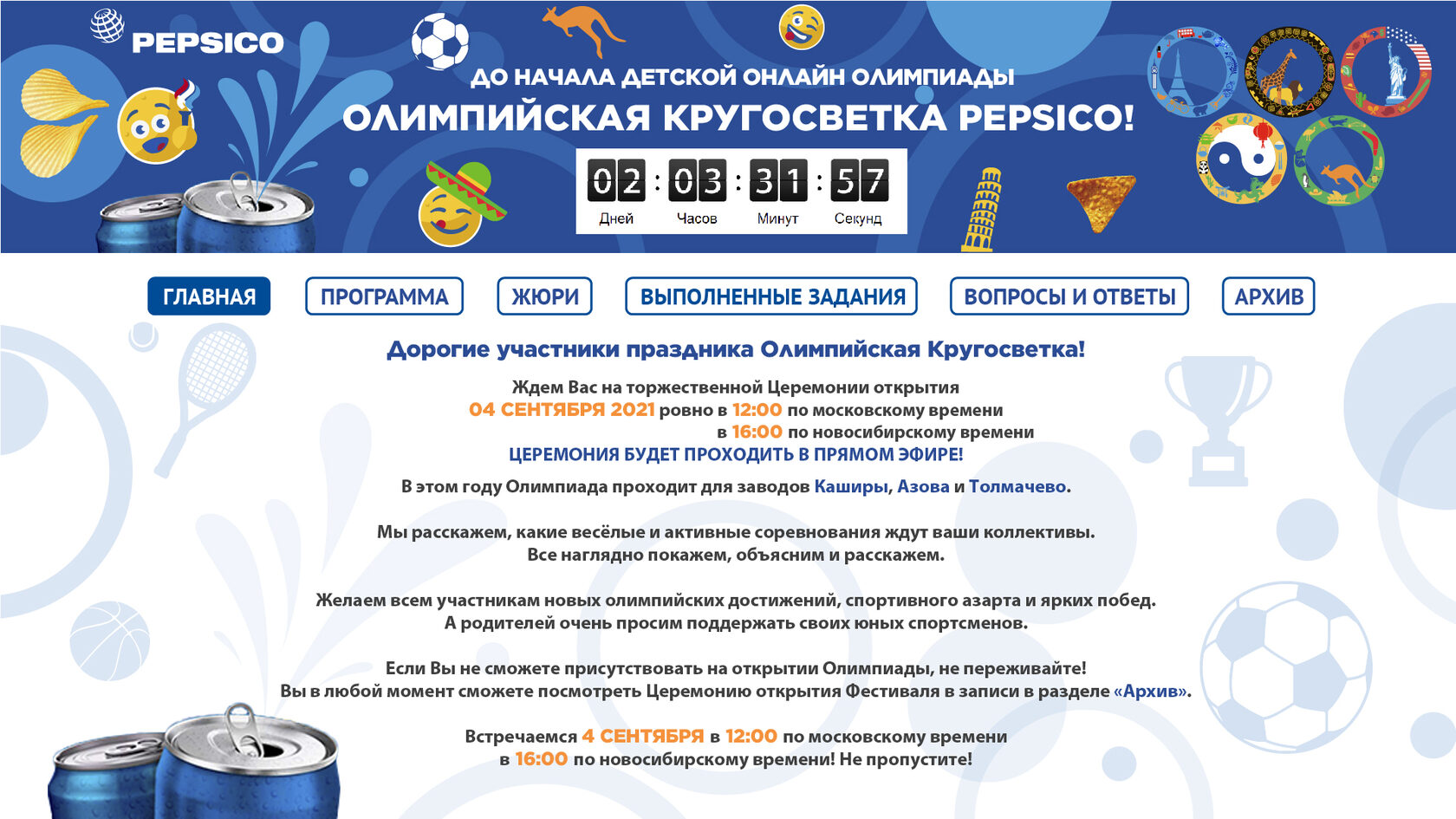 PEPSICO

ДО НАЧАЛА ДЕТСКОЙ ОНЛАЙН ОЛИМПИАДЫ
ОЛИМПИЙСКАЯ КРУГОСВЕТКА PEPSICO!

02 : 03 : 31 : 57
Дней Часов Минут Секунд

ГЛАВНАЯ ПРОГРАММА ЖЮРИ ВЫПОЛНЕННЫЕ ЗАДАНИЯ ВОПРОСЫ И ОТВЕТЫ АРХИВ

Дорогие участники праздника Олимпийская Кругосветка!

Ждем Вас на торжественной Церемонии открытия
04 СЕНТЯБРЯ 2021 ровно в 12:00 по московскому времени
в 16:00 по новосибирскому времени
ЦЕРЕМОНИЯ БУДЕТ ПРОХОДИТЬ В ПРЯМОМ ЭФИРЕ!

В этом году Олимпиада проходит для заводов Каширы, Азова и Толмачево.

Мы расскажем, какие весёлые и активные соревнования ждут ваши коллективы.
Все наглядно покажем, объясним и расскажем.

Желаем всем участникам новых олимпийских достижений, спортивного азарта и ярких побед.
А родителей очень просим поддержать своих юных спортсменов.

Если Вы не сможете присутствовать на открытии Олимпиады, не переживайте!
Вы в любой момент сможете посмотреть Церемонию открытия Фестиваля в записи в разделе «Архив».

Встречаемся 4 СЕНТЯБРЯ в 12:00 по московскому времени
в 16:00 по новосибирскому времени! Не пропустите!